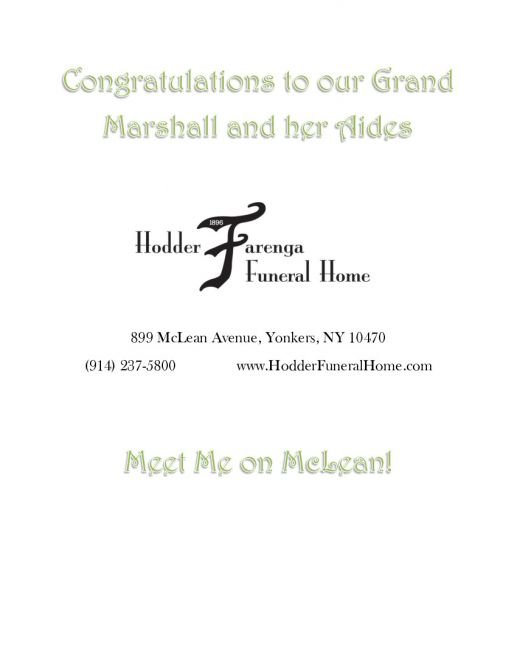 Congratulations to our Grand Marshall and her Aides

1896

Hodder Farenga
Funeral Home

899 McLean Avenue, Yonkers, NY 10470

(914) 237-5800 www.HodderFuneralHome.com

Meet Me on McLean!